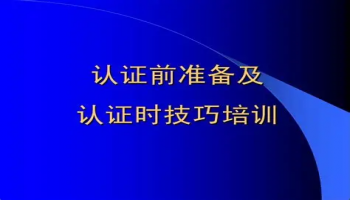 认证前准备及
认证时技巧培训